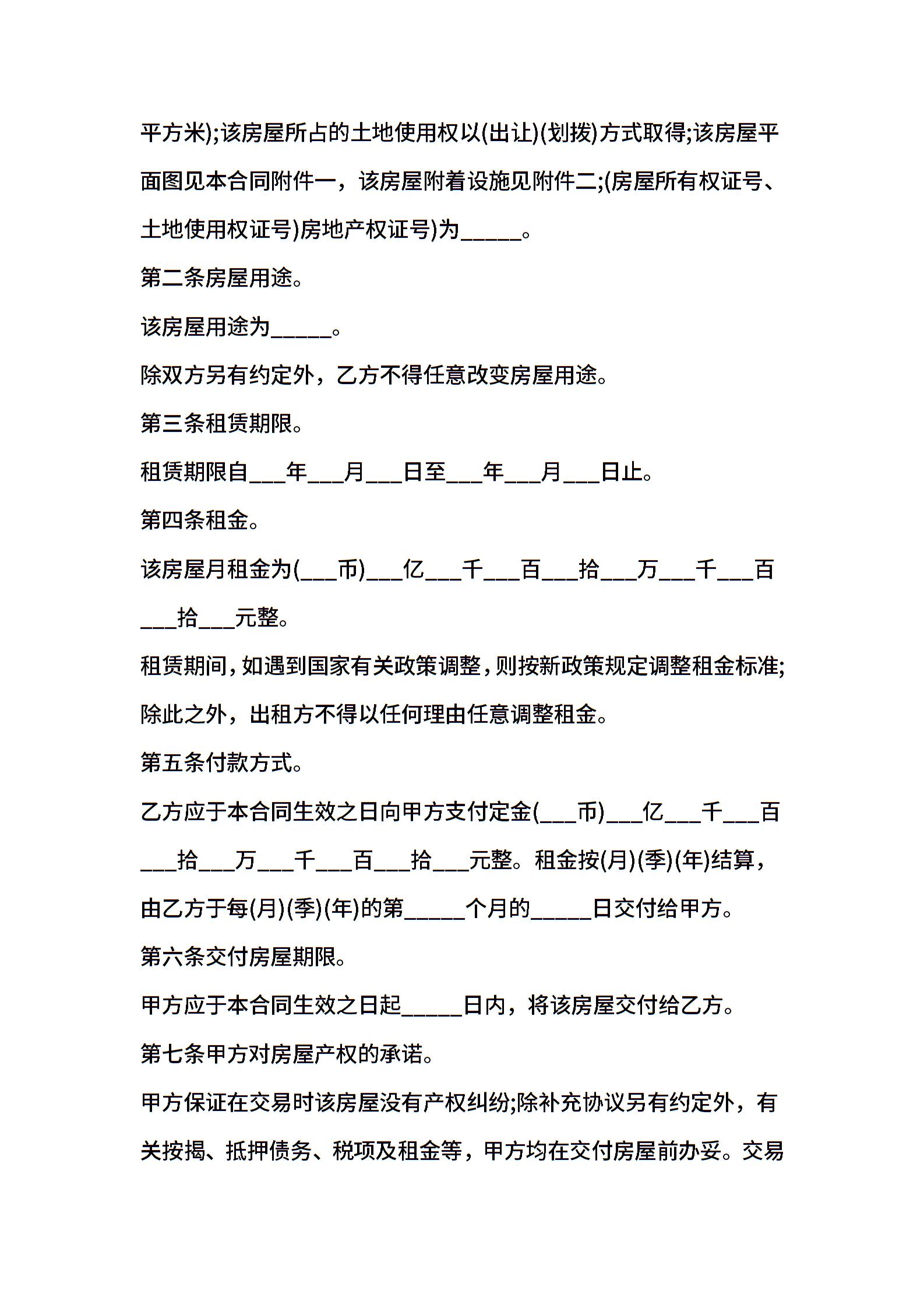 平方米);该房屋所占的土地使用权以(出让)(划拨)方式取得;该房屋平面图见本合同附件一，该房屋附着设施见附件二;(房屋所有权证号、土地使用权证号)房地产权证号)为_____。

第二条房屋用途。

该房屋用途为_____。

除双方另有约定外，乙方不得任意改变房屋用途。

第三条租赁期限。

租赁期限自___年___月___日至___年___月___日止。

第四条租金。

该房屋月租金为(___币)___亿___千___百___拾___万___千___百___拾___元整。

租赁期间，如遇到国家有关政策调整，则按新政策规定调整租金标准;除此之外，出租方不得以任何理由任意调整租金。

第五条付款方式。

乙方应于本合同生效之日向甲方支付定金(___币)___亿___千___百___拾___万___千___百___拾___元整。租金按(月)(季)(年)结算，由乙方于每(月)(季)(年)的第_____个月的_____日交付给甲方。

第六条交付房屋期限。

甲方应于本合同生效之日起_____日内，将该房屋交付给乙方。

第七条甲方对房屋产权的承诺。

甲方保证在交易时该房屋没有产权纠纷;除补充协议另有约定外，有关按揭、抵押债务、税项及租金等，甲方均在交付房屋前办妥。交易